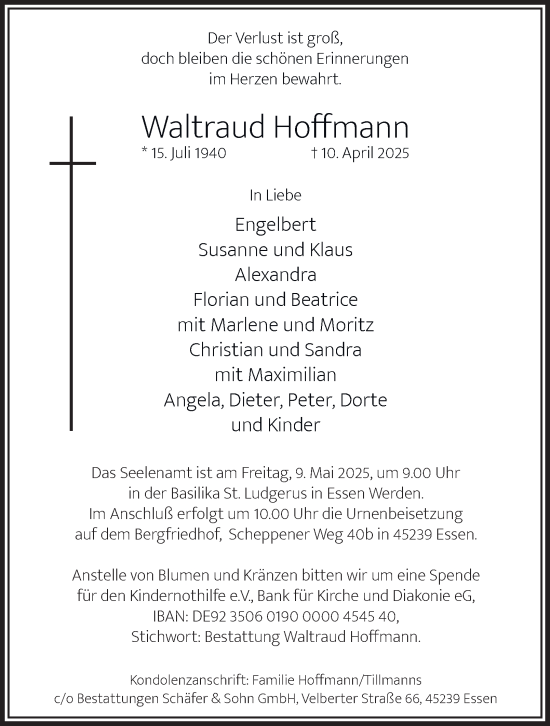 Der Verlust ist groß,
doch bleiben die schönen Erinnerungen
im Herzen bewahrt.

Waltraud Hoffmann
* 15. Juli 1940 † 10. April 2025

In Liebe

Engelbert
Susanne und Klaus
Alexandra
Florian und Beatrice
mit Marlene und Moritz
Christian und Sandra
mit Maximilian
Angela, Dieter, Peter, Dorte
und Kinder

Das Seelenamt ist am Freitag, 9. Mai 2025, um 9.00 Uhr
in der Basilika St. Ludgerus in Essen Werden.
Im Anschluß erfolgt um 10.00 Uhr die Urnenbeisetzung
auf dem Bergfriedhof, Scheppener Weg 40b in 45239 Essen.

Anstelle von Blumen und Kränzen bitten wir um eine Spende
für den Kindernothilfe e.V., Bank für Kirche und Diakonie eG,
IBAN: DE92 3506 0190 0000 4545 40,
Stichwort: Bestattung Waltraud Hoffmann.

Kondolenzanschrift: Familie Hoffmann/Tillmanns
c/o Bestattungen Schäfer & Sohn GmbH, Velberter Straße 66, 45239 Essen